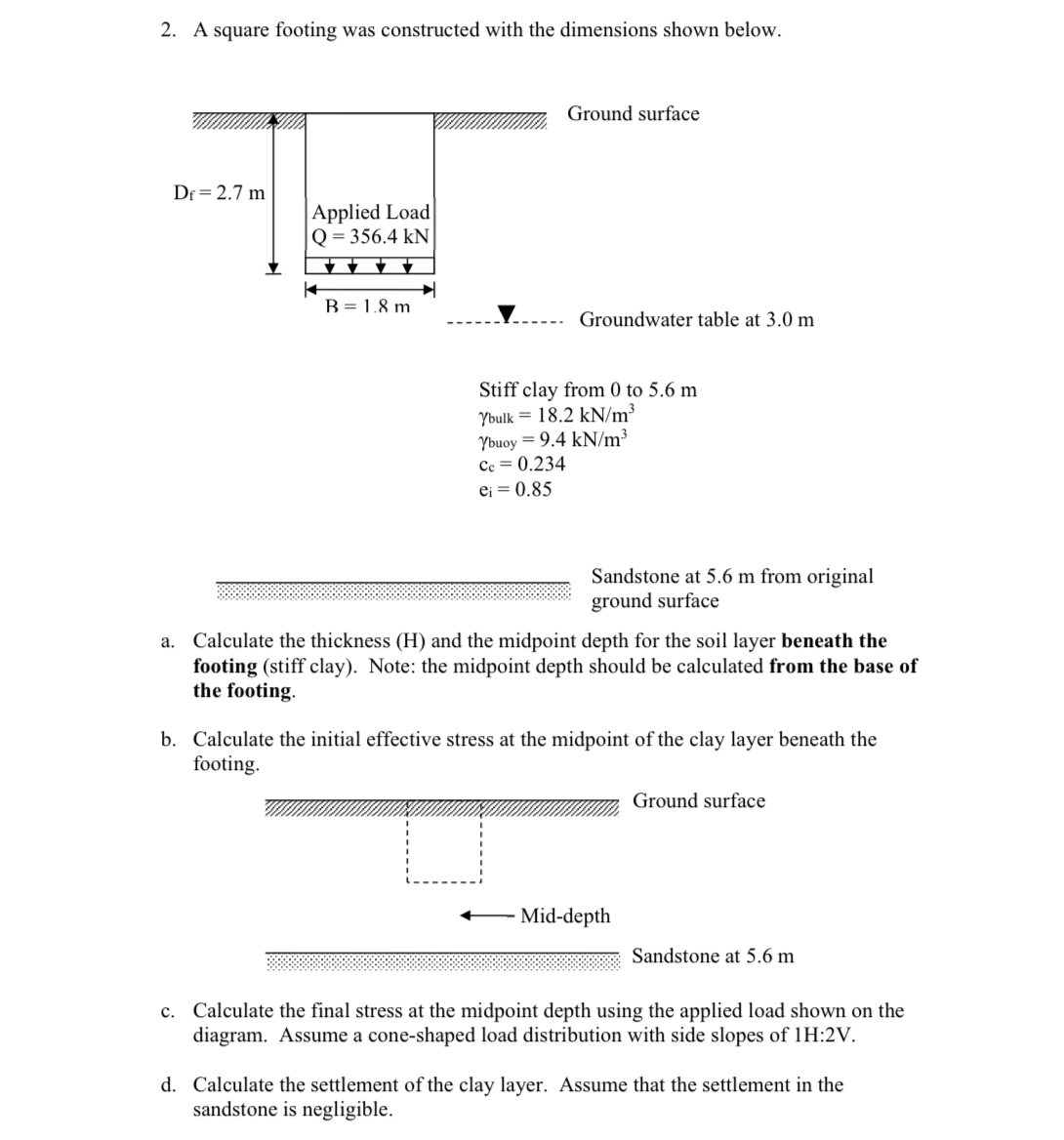 2. A square footing was constructed with the dimensions shown below.

Ground surface

$D_f = 2.7$ m

Applied Load
Q = 356.4 kN

B = 1.8 m

Groundwater table at 3.0 m

Stiff clay from 0 to 5.6 m
$\gamma_{bulk} = 18.2$ kN/m$^3$
$\gamma_{buoy} = 9.4$ kN/m$^3$
$c_c = 0.234$
$e_i = 0.85$

Sandstone at 5.6 m from original ground surface

a. Calculate the thickness (H) and the midpoint depth for the soil layer **beneath the footing** (stiff clay). Note: the midpoint depth should be calculated **from the base of the footing**.

b. Calculate the initial effective stress at the midpoint of the clay layer beneath the footing.

Ground surface

Mid-depth

Sandstone at 5.6 m

c. Calculate the final stress at the midpoint depth using the applied load shown on the diagram. Assume a cone-shaped load distribution with side slopes of 1H:2V.

d. Calculate the settlement of the clay layer. Assume that the settlement in the sandstone is negligible.